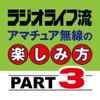 ラジオライフ流
アマチュア無線の
楽しみ方
PART 3